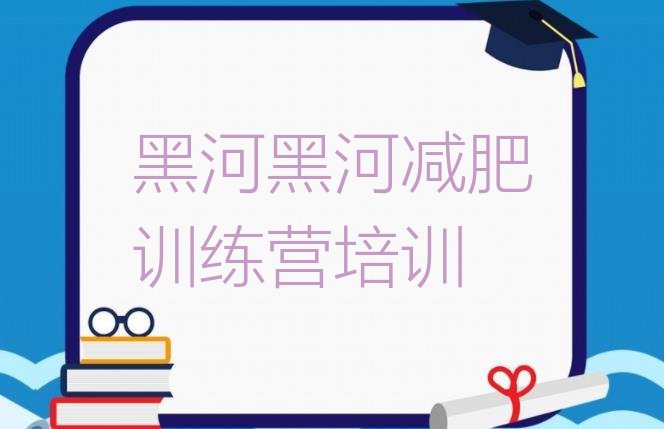 黑河黑河减肥训练营培训